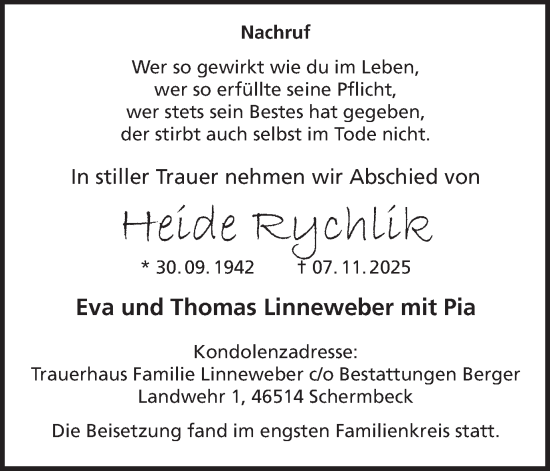 Nachruf

Wer so gewirkt wie du im Leben,
wer so erfüllte seine Pflicht,
wer stets sein Bestes hat gegeben,
der stirbt auch selbst im Tode nicht.

In stiller Trauer nehmen wir Abschied von

Heide Rychlik

* 30. 09. 1942 † 07. 11. 2025

Eva und Thomas Linneweber mit Pia

Kondolenzadresse:
Trauerhaus Familie Linneweber c/o Bestattungen Berger
Landwehr 1, 46514 Schermbeck

Die Beisetzung fand im engsten Familienkreis statt.